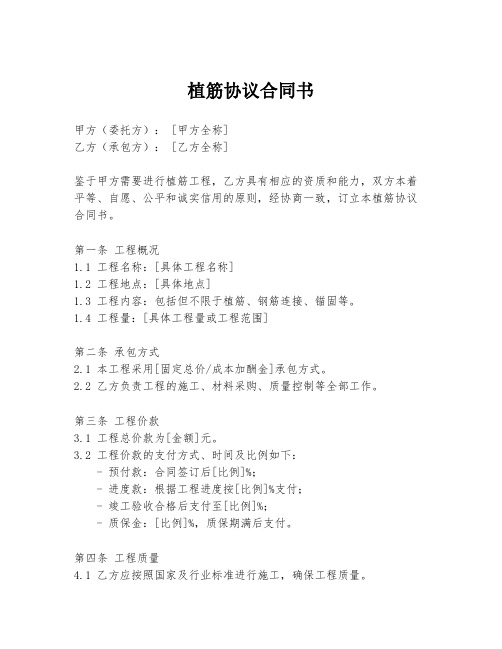 植筋协议合同书

甲方（委托方）：[甲方全称]
乙方（承包方）：[乙方全称]

鉴于甲方需要进行植筋工程，乙方具有相应的资质和能力，双方本着平等、自愿、公平和诚实信用的原则，经协商一致，订立本植筋协议合同书。

第一条 工程概况
1.1 工程名称：[具体工程名称]
1.2 工程地点：[具体地点]
1.3 工程内容：包括但不限于植筋、钢筋连接、锚固等。
1.4 工程量：[具体工程量或工程范围]

第二条 承包方式
2.1 本工程采用[固定总价/成本加酬金]承包方式。
2.2 乙方负责工程的施工、材料采购、质量控制等全部工作。

第三条 工程价款
3.1 工程总价款为[金额]元。
3.2 工程价款的支付方式、时间及比例如下：
- 预付款：合同签订后[比例]%；
- 进度款：根据工程进度按[比例]%支付；
- 竣工验收合格后支付至[比例]%；
- 质保金：[比例]%，质保期满后支付。

第四条 工程质量
4.1 乙方应按照国家及行业标准进行施工，确保工程质量。